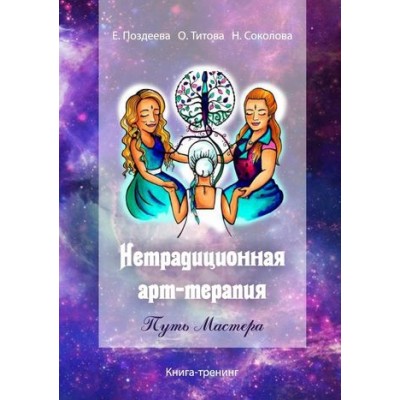 Е. Поздеева О. Титова Н. Соколова

Нетрадиционная арт-терапия

Путь Мастера

Книга-тренинг